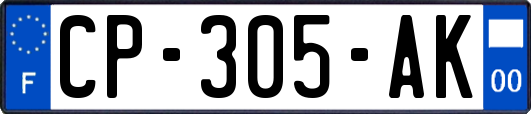 F
CP-305-AK
00